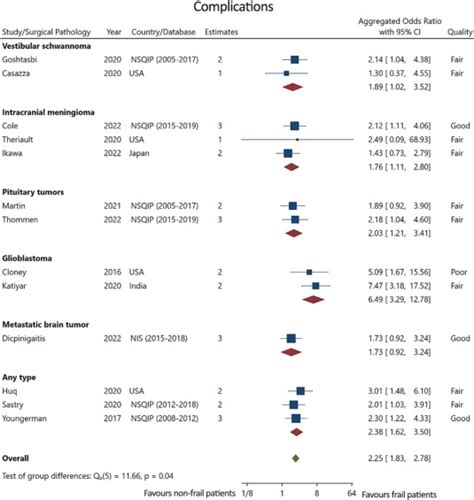 Complications

| Study/Surgical Pathology | Year | Country/Database | Estimates | Aggregated Odds Ratio with 95% CI | Quality |
|---|---|---|---|---|---|
| **Vestibular schwannoma** | | | | | |
| Goshtasbi | 2020 | NSQIP (2005-2017) | 2 | 2.14 [ 1.04, 4.38] | Fair |
| Casazza | 2020 | USA | 1 | 1.30 [ 0.37, 4.55] | Fair |
| | | | | 1.89 [ 1.02, 3.52] | |
| **Intracranial meningioma** | | | | | |
| Cole | 2022 | NSQIP (2015-2019) | 3 | 2.12 [ 1.11, 4.06] | Good |
| Theriault | 2020 | USA | 1 | 2.49 [ 0.09, 68.93] | Fair |
| Ikawa | 2022 | Japan | 2 | 1.43 [ 0.73, 2.79] | Fair |
| | | | | 1.76 [ 1.11, 2.80] | |
| **Pituitary tumors** | | | | | |
| Martin | 2021 | NSQIP (2005-2017) | 2 | 1.89 [ 0.92, 3.90] | Fair |
| Thommen | 2022 | NSQIP (2015-2019) | 3 | 2.18 [ 1.04, 4.60] | Fair |
| | | | | 2.03 [ 1.21, 3.41] | |
| **Glioblastoma** | | | | | |
| Cloney | 2016 | USA | 2 | 5.09 [ 1.67, 15.56] | Poor |
| Katiyar | 2020 | India | 2 | 7.47 [ 3.18, 17.52] | Fair |
| | | | | 6.49 [ 3.29, 12.78] | |
| **Metastatic brain tumor** | | | | | |
| Dicpinigaitis | 2022 | NIS (2015-2018) | 3 | 1.73 [ 0.92, 3.24] | Good |
| | | | | 1.73 [ 0.92, 3.24] | |
| **Any type** | | | | | |
| Huq | 2020 | USA | 2 | 3.01 [ 1.48, 6.10] | Fair |
| Sastry | 2020 | NSQIP (2012-2018) | 2 | 2.01 [ 1.03, 3.91] | Fair |
| Youngerman | 2017 | NSQIP (2008-2012) | 3 | 2.30 [ 1.22, 4.33] | Good |
| | | | | 2.38 [ 1.62, 3.50] | |
| **Overall** | | | | 2.25 [ 1.83, 2.78] | |

Test of group differences: $Q_b(5) = 11.66$, p = 0.04

Favours non-frail patients 1/8 1 8 64 Favours frail patients